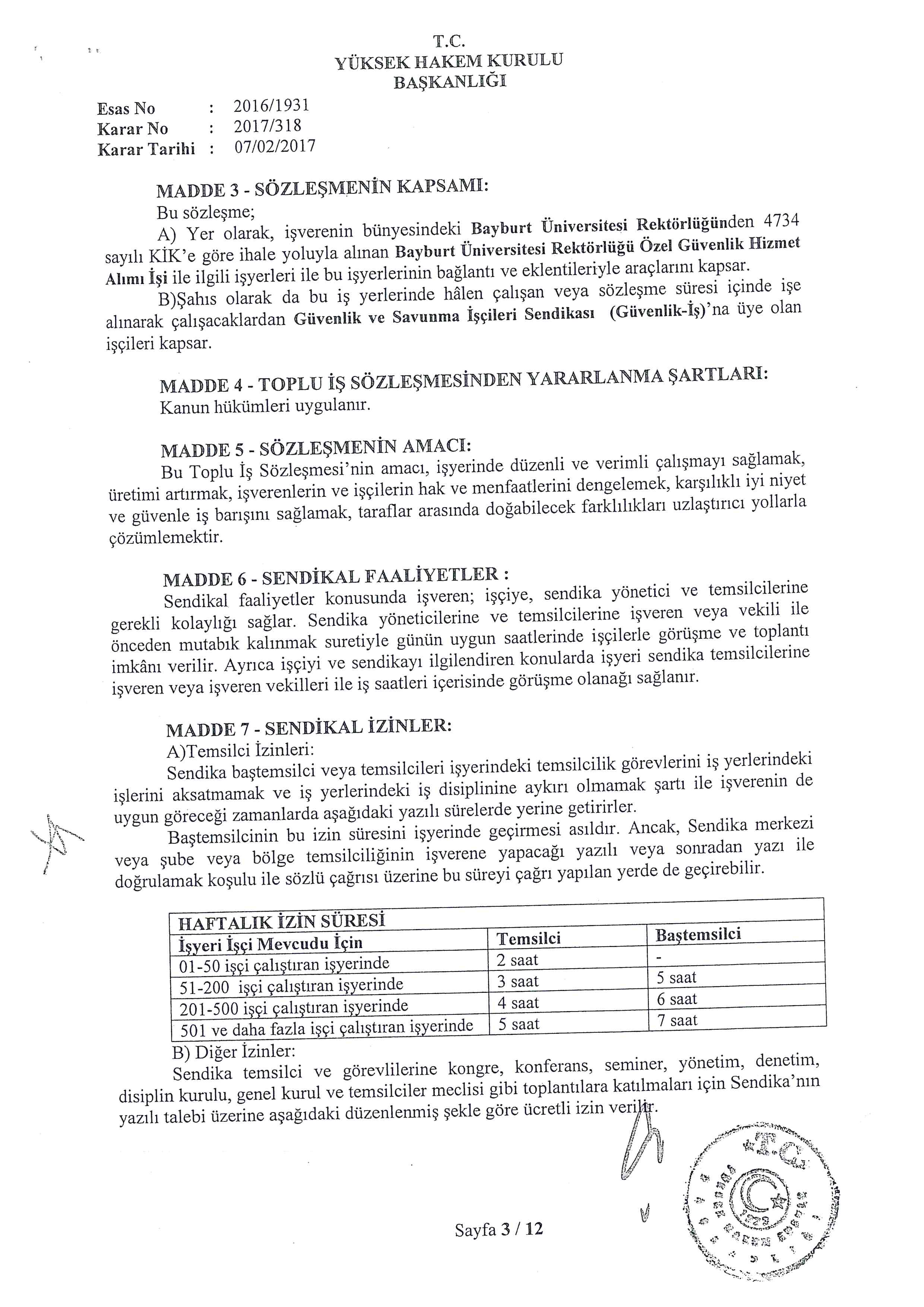 T.C.
YÜKSEK HAKEM KURULU
BAŞKANLIĞI

Esas No : 2016/1931
Karar No : 2017/318
Karar Tarihi : 07/02/2017

MADDE 3 - SÖZLEŞMENİN KAPSAMI:
Bu sözleşme;
A) Yer olarak, işverenin bünyesindeki Bayburt Üniversitesi Rektörlüğünden 4734 sayılı KİK'e göre ihale yoluyla alınan Bayburt Üniversitesi Rektörlüğü Özel Güvenlik Hizmet Alımı İşi ile ilgili işyerleri ile bu işyerlerinin bağlantı ve eklentileriyle araçlarını kapsar.
B)Şahıs olarak da bu iş yerlerinde hâlen çalışan veya sözleşme süresi içinde işe alınarak çalışacaklardan Güvenlik ve Savunma İşçileri Sendikası (Güvenlik-İş)'na üye olan işçileri kapsar.

MADDE 4 - TOPLU İŞ SÖZLEŞMESİNDEN YARARLANMA ŞARTLARI:
Kanun hükümleri uygulanır.

MADDE 5 - SÖZLEŞMENİN AMACI:
Bu Toplu İş Sözleşmesi'nin amacı, işyerinde düzenli ve verimli çalışmayı sağlamak, üretimi artırmak, işverenlerin ve işçilerin hak ve menfaatlerini dengelemek, karşılıklı iyi niyet ve güvenle iş barışını sağlamak, taraflar arasında doğabilecek farklılıkları uzlaştırıcı yollarla çözümlemektir.

MADDE 6 - SENDİKAL FAALİYETLER :
Sendikal faaliyetler konusunda işveren; işçiye, sendika yönetici ve temsilcilerine gerekli kolaylığı sağlar. Sendika yöneticilerine ve temsilcilerine işveren veya vekili ile önceden mutabık kalınmak suretiyle günün uygun saatlerinde işçilerle görüşme ve toplantı imkânı verilir. Ayrıca işçiyi ve sendikayı ilgilendiren konularda işyeri sendika temsilcilerine işveren veya işveren vekilleri ile iş saatleri içerisinde görüşme olanağı sağlanır.

MADDE 7 - SENDİKAL İZİNLER:
A)Temsilci İzinleri:
Sendika baştemsilci veya temsilcileri işyerindeki temsilcilik görevlerini iş yerlerindeki işlerini aksatmamak ve iş yerlerindeki iş disiplinine aykırı olmamak şartı ile işverenin de uygun göreceği zamanlarda aşağıdaki yazılı sürelerde yerine getirirler.
Baştemsilcinin bu izin süresini işyerinde geçirmesi asıldır. Ancak, Sendika merkezi veya şube veya bölge temsilciliğinin işverene yapacağı yazılı veya sonradan yazı ile doğrulamak koşulu ile sözlü çağrısı üzerine bu süreyi çağrı yapılan yerde de geçirebilir.

| HAFTALIK İZİN SÜRESİ | | |
|---|---|---|
| İşyeri İşçi Mevcudu İçin | Temsilci | Baştemsilci |
| 01-50 işçi çalıştıran işyerinde | 2 saat | - |
| 51-200 işçi çalıştıran işyerinde | 3 saat | 5 saat |
| 201-500 işçi çalıştıran işyerinde | 4 saat | 6 saat |
| 501 ve daha fazla işçi çalıştıran işyerinde | 5 saat | 7 saat |

B) Diğer İzinler:
Sendika temsilci ve görevlilerine kongre, konferans, seminer, yönetim, denetim, disiplin kurulu, genel kurul ve temsilciler meclisi gibi toplantılara katılmaları için Sendika'nın yazılı talebi üzerine aşağıdaki düzenlenmiş şekle göre ücretli izin verilir.

T.C.

Sayfa 3 / 12